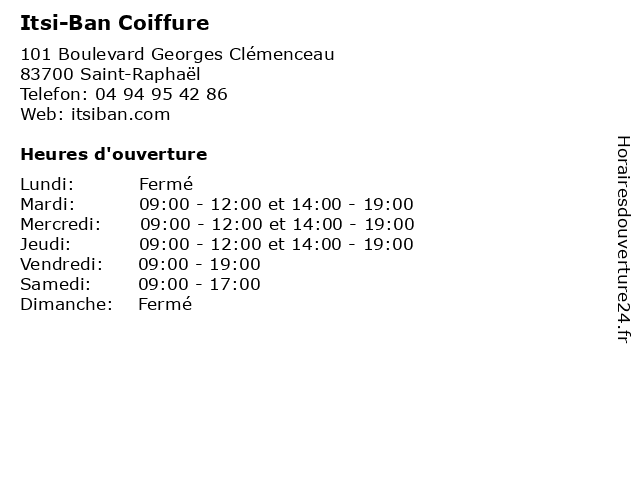 Itsi-Ban Coiffure

101 Boulevard Georges Clémenceau
83700 Saint-Raphaël
Telefon: 04 94 95 42 86
Web: itsiban.com

Heures d'ouverture

Lundi: Fermé
Mardi: 09:00 - 12:00 et 14:00 - 19:00
Mercredi: 09:00 - 12:00 et 14:00 - 19:00
Jeudi: 09:00 - 12:00 et 14:00 - 19:00
Vendredi: 09:00 - 19:00
Samedi: 09:00 - 17:00
Dimanche: Fermé

Horairesdouverture24.fr